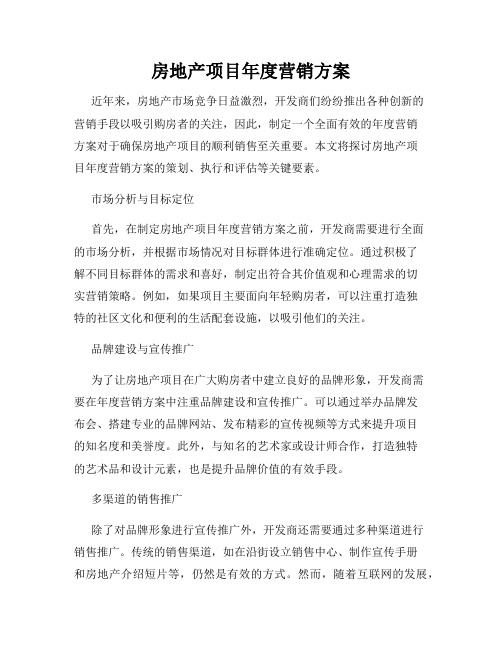 房地产项目年度营销方案

近年来，房地产市场竞争日益激烈，开发商们纷纷推出各种创新的营销手段以吸引购房者的关注，因此，制定一个全面有效的年度营销方案对于确保房地产项目的顺利销售至关重要。本文将探讨房地产项目年度营销方案的策划、执行和评估等关键要素。

市场分析与目标定位

首先，在制定房地产项目年度营销方案之前，开发商需要进行全面的市场分析，并根据市场情况对目标群体进行准确定位。通过积极了解不同目标群体的需求和喜好，制定出符合其价值观和心理需求的切实营销策略。例如，如果项目主要面向年轻购房者，可以注重打造独特的社区文化和便利的生活配套设施，以吸引他们的关注。

品牌建设与宣传推广

为了让房地产项目在广大购房者中建立良好的品牌形象，开发商需要在年度营销方案中注重品牌建设和宣传推广。可以通过举办品牌发布会、搭建专业的品牌网站、发布精彩的宣传视频等方式来提升项目的知名度和美誉度。此外，与知名的艺术家或设计师合作，打造独特的艺术品和设计元素，也是提升品牌价值的有效手段。

多渠道的销售推广

除了对品牌形象进行宣传推广外，开发商还需要通过多种渠道进行销售推广。传统的销售渠道，如在沿街设立销售中心、制作宣传手册和房地产介绍短片等，仍然是有效的方式。然而，随着互联网的发展，